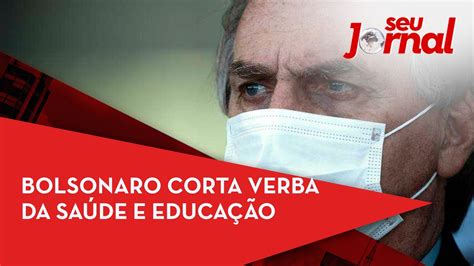 seu Jornal

BOLSONARO CORTA VERBA DA SAÚDE E EDUCAÇÃO